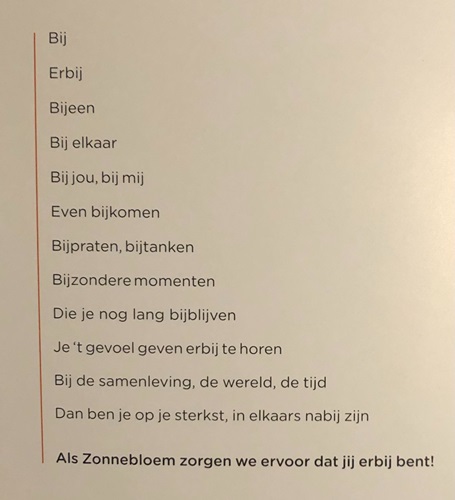 Bij

Erbij

Bijeen

Bij elkaar

Bij jou, bij mij

Even bijkomen

Bijpraten, bijtanken

Bijzondere momenten

Die je nog lang bijblijven

Je 't gevoel geven erbij te horen

Bij de samenleving, de wereld, de tijd

Dan ben je op je sterkst, in elkaars nabij zijn

Als Zonnebloem zorgen we ervoor dat jij erbij bent!